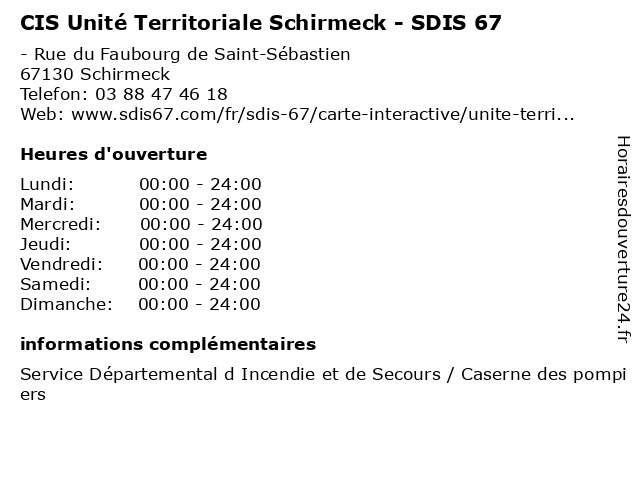 CIS Unité Territoriale Schirmeck - SDIS 67

- Rue du Faubourg de Saint-Sébastien
67130 Schirmeck
Telefon: 03 88 47 46 18
Web: www.sdis67.com/fr/sdis-67/carte-interactive/unite-terri...

Heures d'ouverture

Lundi: 00:00 - 24:00
Mardi: 00:00 - 24:00
Mercredi: 00:00 - 24:00
Jeudi: 00:00 - 24:00
Vendredi: 00:00 - 24:00
Samedi: 00:00 - 24:00
Dimanche: 00:00 - 24:00

informations complémentaires

Service Départemental d Incendie et de Secours / Caserne des pompiers

Horairesdouverture24.fr